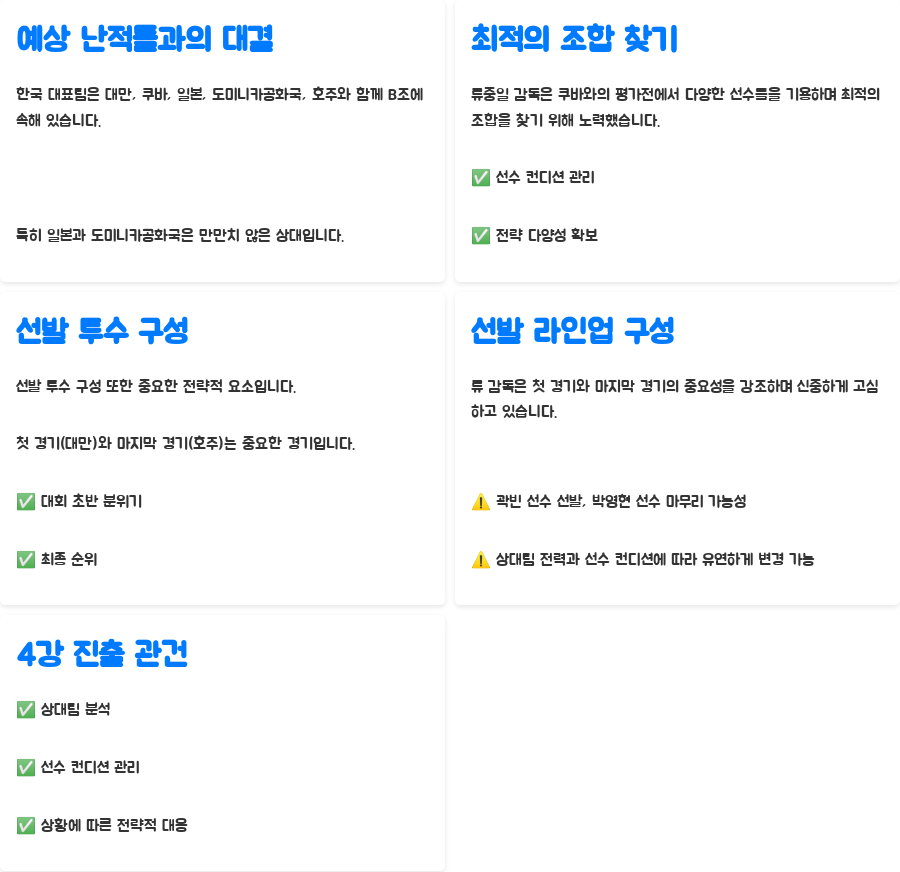 예상 난적들과의 대결

한국 대표팀은 대만, 쿠바, 일본, 도미니카공화국, 호주와 함께 B조에 속해 있습니다.

특히 일본과 도미니카공화국은 만만치 않은 상대입니다.

최적의 조합 찾기

류중일 감독은 쿠바와의 평가전에서 다양한 선수들을 기용하며 최적의 조합을 찾기 위해 노력했습니다.

✅ 선수 컨디션 관리

✅ 전략 다양성 확보

선발 투수 구성

선발 투수 구성 또한 중요한 전략적 요소입니다.

첫 경기(대만)와 마지막 경기(호주)는 중요한 경기입니다.

✅ 대회 초반 분위기

✅ 최종 순위

선발 라인업 구성

류 감독은 첫 경기와 마지막 경기의 중요성을 강조하며 신중하게 고심하고 있습니다.

⚠️ 곽빈 선수 선발, 박영현 선수 마무리 가능성

⚠️ 상대팀 전력과 선수 컨디션에 따라 유연하게 변경 가능

4강 진출 관건

✅ 상대팀 분석

✅ 선수 컨디션 관리

✅ 상황에 따른 전략적 대응